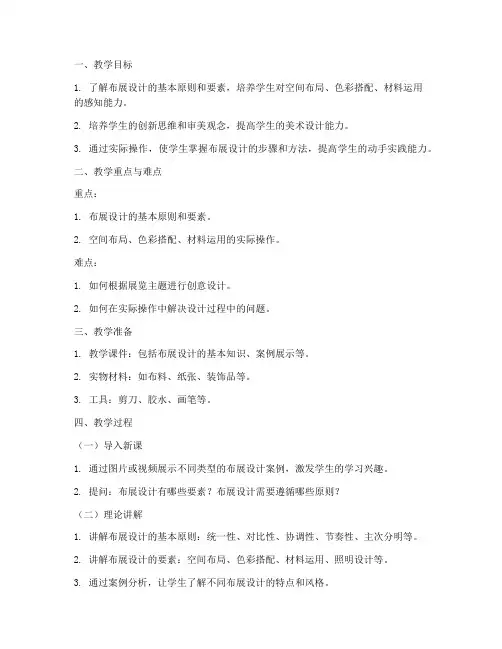 一、教学目标

1. 了解布展设计的基本原则和要素，培养学生对空间布局、色彩搭配、材料运用的感知能力。

2. 培养学生的创新思维和审美观念，提高学生的美术设计能力。

3. 通过实际操作，使学生掌握布展设计的步骤和方法，提高学生的动手实践能力。

二、教学重点与难点

重点：

1. 布展设计的基本原则和要素。

2. 空间布局、色彩搭配、材料运用的实际操作。

难点：

1. 如何根据展览主题进行创意设计。

2. 如何在实际操作中解决设计过程中的问题。

三、教学准备

1. 教学课件：包括布展设计的基本知识、案例展示等。

2. 实物材料：如布料、纸张、装饰品等。

3. 工具：剪刀、胶水、画笔等。

四、教学过程

（一）导入新课

1. 通过图片或视频展示不同类型的布展设计案例，激发学生的学习兴趣。

2. 提问：布展设计有哪些要素？布展设计需要遵循哪些原则？

（二）理论讲解

1. 讲解布展设计的基本原则：统一性、对比性、协调性、节奏性、主次分明等。

2. 讲解布展设计的要素：空间布局、色彩搭配、材料运用、照明设计等。

3. 通过案例分析，让学生了解不同布展设计的特点和风格。